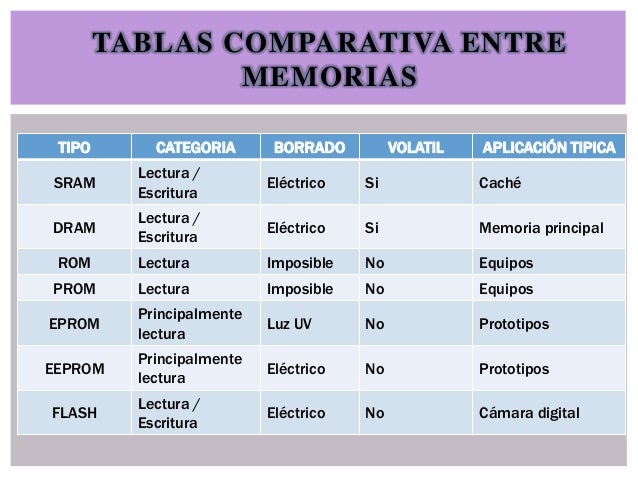 TABLAS COMPARATIVA ENTRE MEMORIAS

| TIPO | CATEGORIA | BORRADO | VOLATIL | APLICACIÓN TIPICA |
|---|---|---|---|---|
| SRAM | Lectura / Escritura | Eléctrico | Si | Caché |
| DRAM | Lectura / Escritura | Eléctrico | Si | Memoria principal |
| ROM | Lectura | Imposible | No | Equipos |
| PROM | Lectura | Imposible | No | Equipos |
| EPROM | Principalmente lectura | Luz UV | No | Prototipos |
| EEPROM | Principalmente lectura | Eléctrico | No | Prototipos |
| FLASH | Lectura / Escritura | Eléctrico | No | Cámara digital |